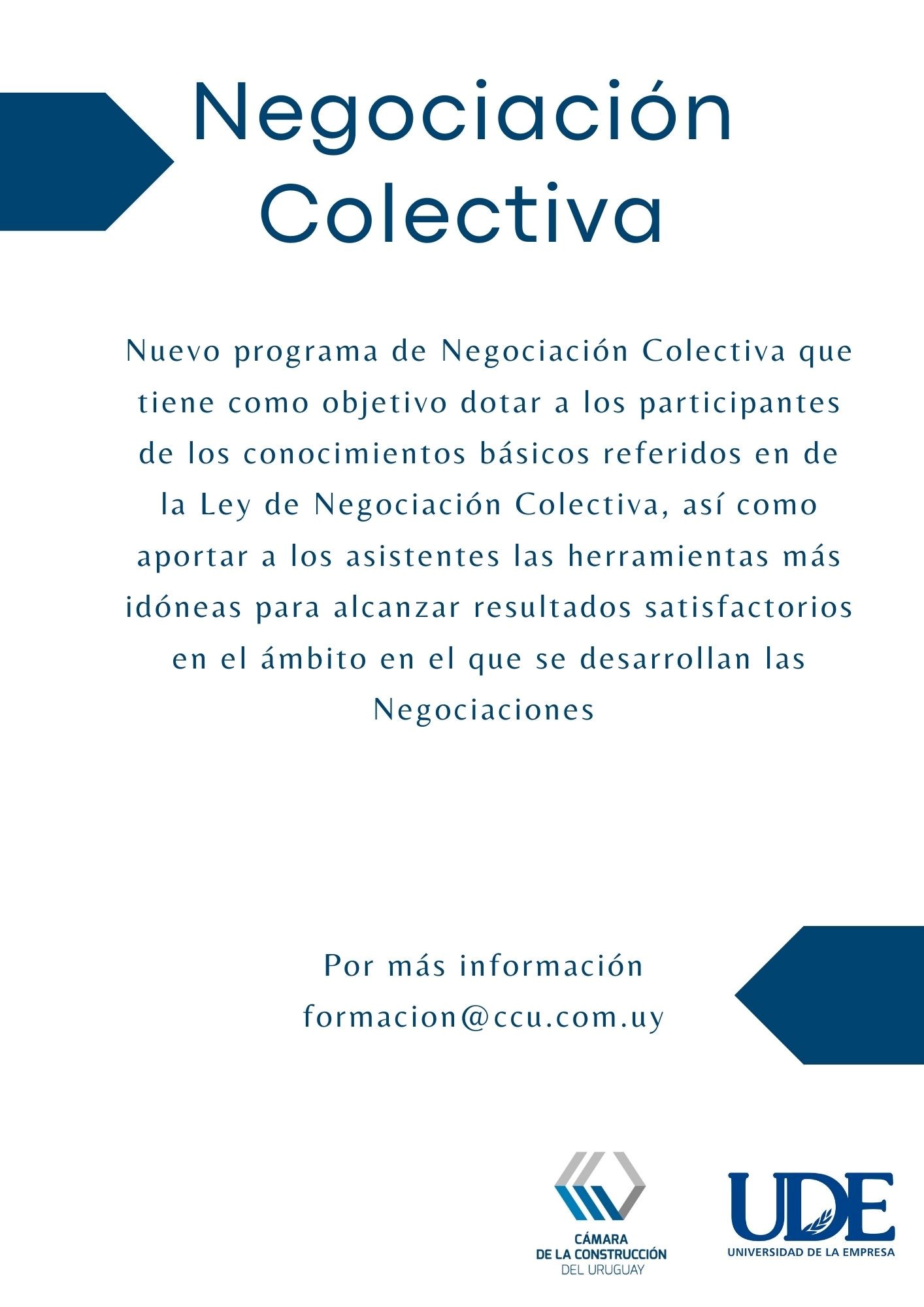 Negociación Colectiva

Nuevo programa de Negociación Colectiva que tiene como objetivo dotar a los participantes de los conocimientos básicos referidos en de la Ley de Negociación Colectiva, así como aportar a los asistentes las herramientas más idóneas para alcanzar resultados satisfactorios en el ámbito en el que se desarrollan las Negociaciones

Por más información
formacion@ccu.com.uy

CÁMARA
DE LA CONSTRUCCIÓN
DEL URUGUAY

UDE
UNIVERSIDAD DE LA EMPRESA